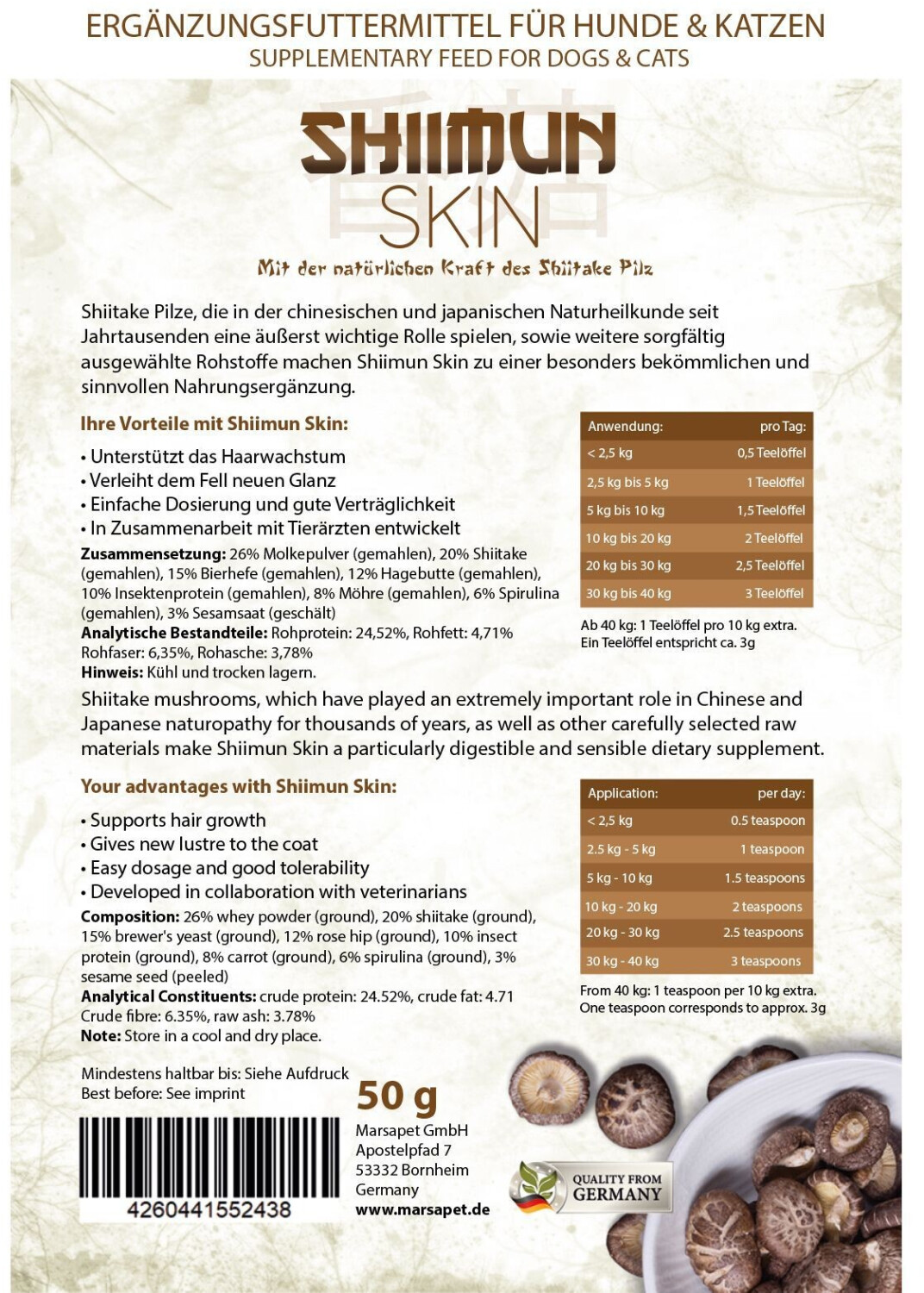 ERGÄNZUNGSFUTTERMITTEL FÜR HUNDE & KATZEN
SUPPLEMENTARY FEED FOR DOGS & CATS

SHIIMUN
SKIN

Mit der natürlichen Kraft des Shiitake Pilz

Shiitake Pilze, die in der chinesischen und japanischen Naturheilkunde seit Jahrtausenden eine äußerst wichtige Rolle spielen, sowie weitere sorgfältig ausgewählte Rohstoffe machen Shiimun Skin zu einer besonders bekömmlichen und sinnvollen Nahrungsergänzung.

Ihre Vorteile mit Shiimun Skin:

• Unterstützt das Haarwachstum
• Verleiht dem Fell neuen Glanz
• Einfache Dosierung und gute Verträglichkeit
• In Zusammenarbeit mit Tierärzten entwickelt

Zusammensetzung: 26% Molkepulver (gemahlen), 20% Shiitake (gemahlen), 15% Bierhefe (gemahlen), 12% Hagebutte (gemahlen), 10% Insektenprotein (gemahlen), 8% Möhre (gemahlen), 6% Spirulina (gemahlen), 3% Sesamsaat (geschält)
Analytische Bestandteile: Rohprotein: 24,52%, Rohfett: 4,71% Rohfaser: 6,35%, Rohasche: 3,78%
Hinweis: Kühl und trocken lagern.

| Anwendung: | pro Tag: |
|---|---|
| < 2,5 kg | 0,5 Teelöffel |
| 2,5 kg bis 5 kg | 1 Teelöffel |
| 5 kg bis 10 kg | 1,5 Teelöffel |
| 10 kg bis 20 kg | 2 Teelöffel |
| 20 kg bis 30 kg | 2,5 Teelöffel |
| 30 kg bis 40 kg | 3 Teelöffel |

Ab 40 kg: 1 Teelöffel pro 10 kg extra.
Ein Teelöffel entspricht ca. 3g

Shiitake mushrooms, which have played an extremely important role in Chinese and Japanese naturopathy for thousands of years, as well as other carefully selected raw materials make Shiimun Skin a particularly digestible and sensible dietary supplement.

Your advantages with Shiimun Skin:

• Supports hair growth
• Gives new lustre to the coat
• Easy dosage and good tolerability
• Developed in collaboration with veterinarians

Composition: 26% whey powder (ground), 20% shiitake (ground), 15% brewer's yeast (ground), 12% rose hip (ground), 10% insect protein (ground), 8% carrot (ground), 6% spirulina (ground), 3% sesame seed (peeled)
Analytical Constituents: crude protein: 24.52%, crude fat: 4.71 Crude fibre: 6.35%, raw ash: 3.78%
Note: Store in a cool and dry place.

| Application: | per day: |
|---|---|
| < 2,5 kg | 0.5 teaspoon |
| 2.5 kg - 5 kg | 1 teaspoon |
| 5 kg - 10 kg | 1.5 teaspoons |
| 10 kg - 20 kg | 2 teaspoons |
| 20 kg - 30 kg | 2.5 teaspoons |
| 30 kg - 40 kg | 3 teaspoons |

From 40 kg: 1 teaspoon per 10 kg extra.
One teaspoon corresponds to approx. 3g

Mindestens haltbar bis: Siehe Aufdruck
Best before: See imprint

4260441552438

50 g

Marsapet GmbH
Apostelpfad 7
53332 Bornheim
Germany
www.marsapet.de

QUALITY FROM
GERMANY